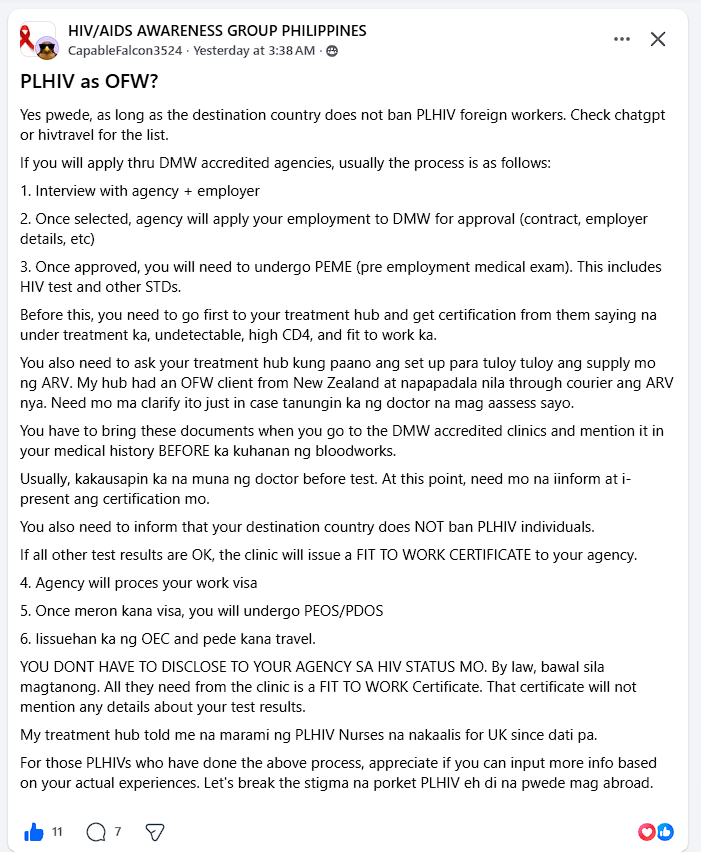 HIV/AIDS AWARENESS GROUP PHILIPPINES
CapableFalcon3524 · Yesterday at 3:38 AM ·

PLHIV as OFW?

Yes pwede, as long as the destination country does not ban PLHIV foreign workers. Check chatgpt or hivtravel for the list.

If you will apply thru DMW accredited agencies, usually the process is as follows:

1. Interview with agency + employer

2. Once selected, agency will apply your employment to DMW for approval (contract, employer details, etc)

3. Once approved, you will need to undergo PEME (pre employment medical exam). This includes HIV test and other STDs.

Before this, you need to go first to your treatment hub and get certification from them saying na under treatment ka, undetectable, high CD4, and fit to work ka.

You also need to ask your treatment hub kung paano ang set up para tuloy tuloy ang supply mo ng ARV. My hub had an OFW client from New Zealand at napapadala nila through courier ang ARV nya. Need mo ma clarify ito just in case tanungin ka ng doctor na mag aassess sayo.

You have to bring these documents when you go to the DMW accredited clinics and mention it in your medical history BEFORE ka kuhanan ng bloodworks.

Usually, kakausapin ka na muna ng doctor before test. At this point, need mo na iinform at i-present ang certification mo.

You also need to inform that your destination country does NOT ban PLHIV individuals.

If all other test results are OK, the clinic will issue a FIT TO WORK CERTIFICATE to your agency.

4. Agency will proces your work visa

5. Once meron kana visa, you will undergo PEOS/PDOS

6. Iissuehan ka ng OEC and pede kana travel.

YOU DONT HAVE TO DISCLOSE TO YOUR AGENCY SA HIV STATUS MO. By law, bawal sila magtanong. All they need from the clinic is a FIT TO WORK Certificate. That certificate will not mention any details about your test results.

My treatment hub told me na marami ng PLHIV Nurses na nakaalis for UK since dati pa.

For those PLHIVs who have done the above process, appreciate if you can input more info based on your actual experiences. Let's break the stigma na porket PLHIV eh di na pwede mag abroad.

11 7